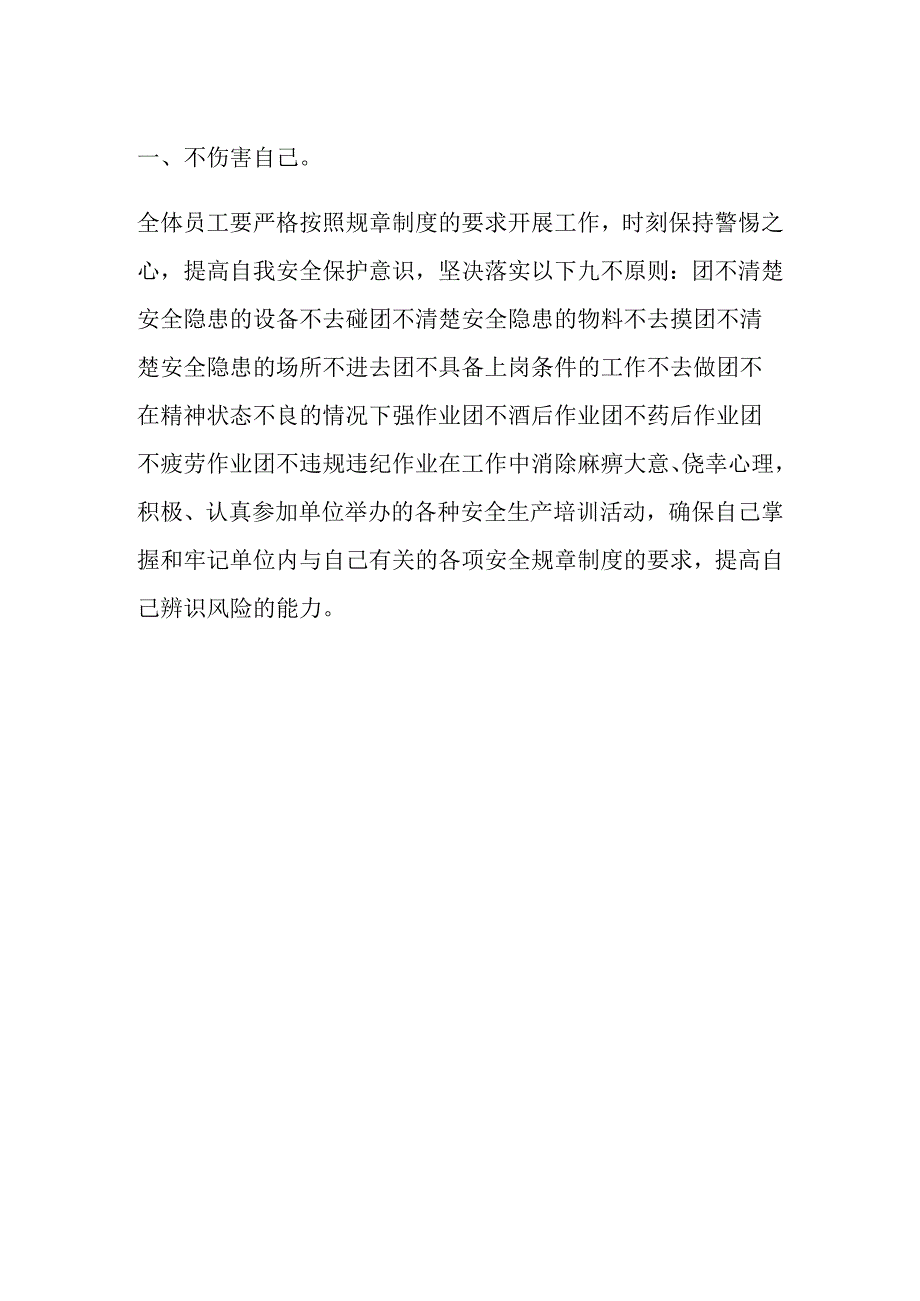 一、不伤害自己。

全体员工要严格按照规章制度的要求开展工作，时刻保持警惕之心，提高自我安全保护意识，坚决落实以下九不原则：团不清楚安全隐患的设备不去碰团不清楚安全隐患的物料不去摸团不清楚安全隐患的场所不进去团不具备上岗条件的工作不去做团不在精神状态不良的情况下强作业团不酒后作业团不药后作业团不疲劳作业团不违规违纪作业在工作中消除麻痹大意、侥幸心理，积极、认真参加单位举办的各种安全生产培训活动，确保自己掌握和牢记单位内与自己有关的各项安全规章制度的要求，提高自己辨识风险的能力。